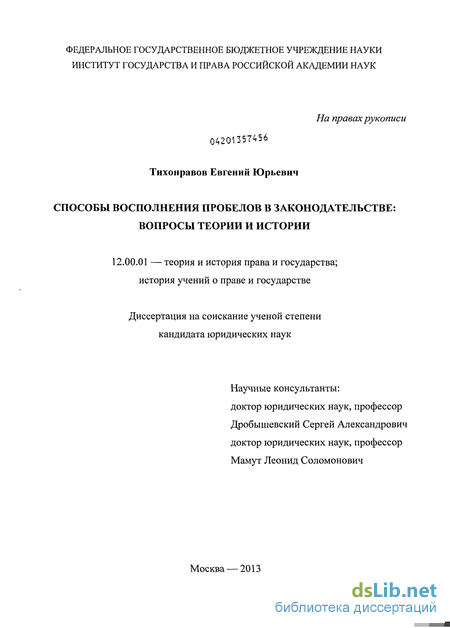 ФЕДЕРАЛЬНОЕ ГОСУДАРСТВЕННОЕ БЮДЖЕТНОЕ УЧРЕЖДЕНИЕ НАУКИ
ИНСТИТУТ ГОСУДАРСТВА И ПРАВА РОССИЙСКОЙ АКАДЕМИИ НАУК

На правах рукописи

04201357456

Тихонравов Евгений Юрьевич

СПОСОБЫ ВОСПОЛНЕНИЯ ПРОБЕЛОВ В ЗАКОНОДАТЕЛЬСТВЕ:
ВОПРОСЫ ТЕОРИИ И ИСТОРИИ

12.00.01 — теория и история права и государства;
история учений о праве и государстве

Диссертация на соискание ученой степени
кандидата юридических наук

Научные консультанты:
доктор юридических наук, профессор
Дробышевский Сергей Александрович
доктор юридических наук, профессор
Мамут Леонид Соломонович

Москва — 2013

dsLib.net
библиотека диссертаций